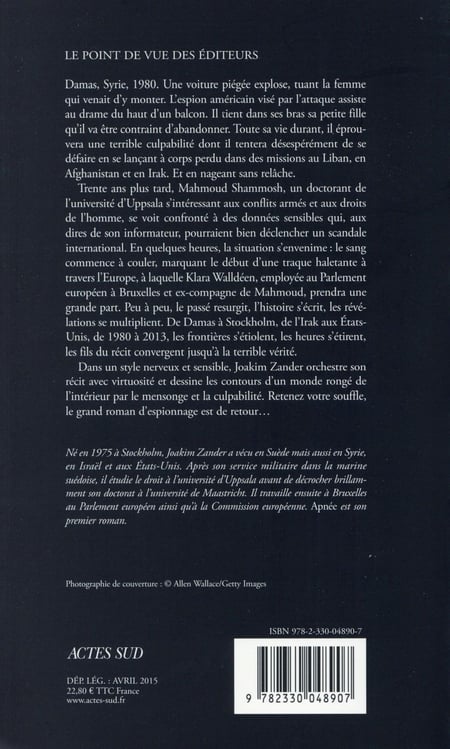 LE POINT DE VUE DES ÉDITEURS

Damas, Syrie, 1980. Une voiture piégée explose, tuant la femme qui venait d'y monter. L'espion américain visé par l'attaque assiste au drame du haut d'un balcon. Il tient dans ses bras sa petite fille qu'il va être contraint d'abandonner. Toute sa vie durant, il éprouvera une terrible culpabilité dont il tentera désespérément de se défaire en se lançant à corps perdu dans des missions au Liban, en Afghanistan et en Irak. Et en nageant sans relâche.

Trente ans plus tard, Mahmoud Shammosh, un doctorant de l'université d'Uppsala s'intéressant aux conflits armés et aux droits de l'homme, se voit confronté à des données sensibles qui, aux dires de son informateur, pourraient bien déclencher un scandale international. En quelques heures, la situation s'envenime : le sang commence à couler, marquant le début d'une traque haletante à travers l'Europe, à laquelle Klara Walldéen, employée au Parlement européen à Bruxelles et ex-compagne de Mahmoud, prendra une grande part. Peu à peu, le passé resurgit, l'histoire s'écrit, les révélations se multiplient. De Damas à Stockholm, de l'Irak aux États-Unis, de 1980 à 2013, les frontières s'étiolent, les heures s'étirent, les fils du récit convergent jusqu'à la terrible vérité.

Dans un style nerveux et sensible, Joakim Zander orchestre son récit avec virtuosité et dessine les contours d'un monde rongé de l'intérieur par le mensonge et la culpabilité. Retenez votre souffle, le grand roman d'espionnage est de retour…

Né en 1975 à Stockholm, Joakim Zander a vécu en Suède mais aussi en Syrie, en Israël et aux États-Unis. Après son service militaire dans la marine suédoise, il étudie le droit à l'université d'Uppsala avant de décrocher brillamment son doctorat à l'université de Maastricht. Il travaille ensuite à Bruxelles au Parlement européen ainsi qu'à la Commission européenne. Apnée est son premier roman.

Photographie de couverture : © Allen Wallace/Getty Images

ISBN 978-2-330-04890-7

ACTES SUD

DÉP. LÉG. : AVRIL 2015
22,80 € TTC France
www.actes-sud.fr

9 782330 048907